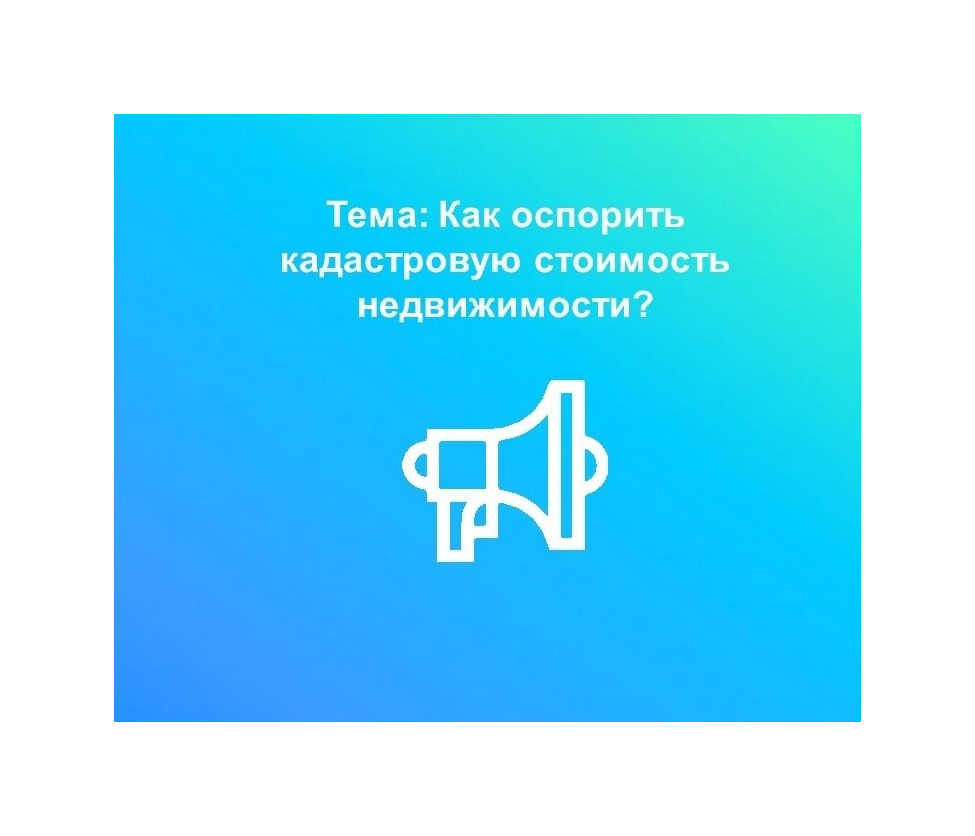 Тема: Как оспорить кадастровую стоимость недвижимости?